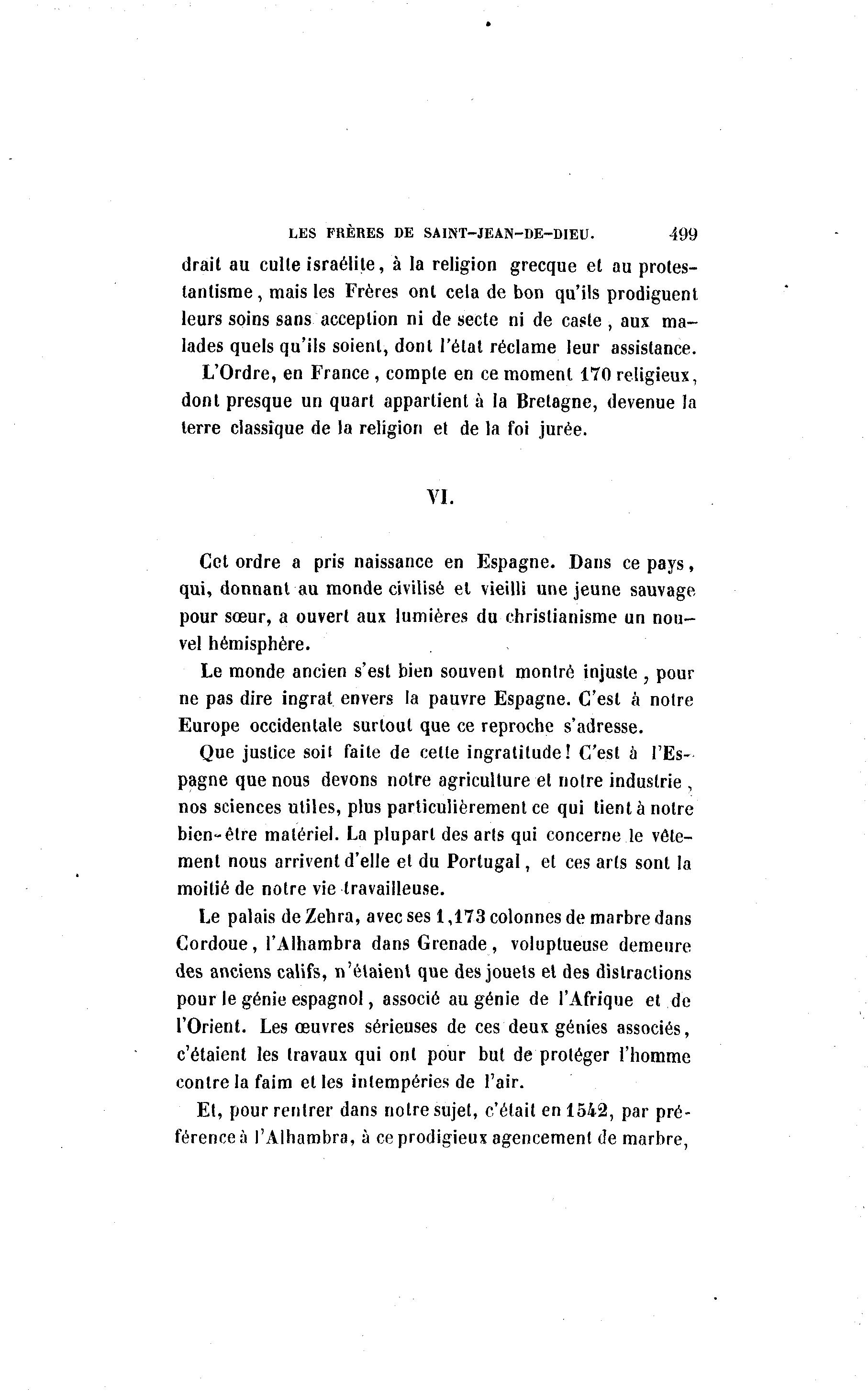 LES FRÈRES DE SAINT-JEAN-DE-DIEU. 499

drait au culte israélite, à la religion grecque et au protestantisme, mais les Frères ont cela de bon qu'ils prodiguent leurs soins sans acception ni de secte ni de caste, aux malades quels qu'ils soient, dont l'état réclame leur assistance.

L'Ordre, en France, compte en ce moment 170 religieux, dont presque un quart appartient à la Bretagne, devenue la terre classique de la religion et de la foi jurée.

VI.

Cet ordre a pris naissance en Espagne. Dans ce pays, qui, donnant au monde civilisé et vieilli une jeune sauvage pour sœur, a ouvert aux lumières du christianisme un nouvel hémisphère.

Le monde ancien s'est bien souvent montré injuste, pour ne pas dire ingrat envers la pauvre Espagne. C'est à notre Europe occidentale surtout que ce reproche s'adresse.

Que justice soit faite de cette ingratitude! C'est à l'Espagne que nous devons notre agriculture et notre industrie, nos sciences utiles, plus particulièrement ce qui tient à notre bien-être matériel. La plupart des arts qui concerne le vêtement nous arrivent d'elle et du Portugal, et ces arts sont la moitié de notre vie travailleuse.

Le palais de Zehra, avec ses 1,173 colonnes de marbre dans Cordoue, l'Alhambra dans Grenade, voluptueuse demeure des anciens califs, n'étaient que des jouets et des distractions pour le génie espagnol, associé au génie de l'Afrique et de l'Orient. Les œuvres sérieuses de ces deux génies associés, c'étaient les travaux qui ont pour but de protéger l'homme contre la faim et les intempéries de l'air.

Et, pour rentrer dans notre sujet, c'était en 1542, par préférence à l'Alhambra, à ce prodigieux agencement de marbre,